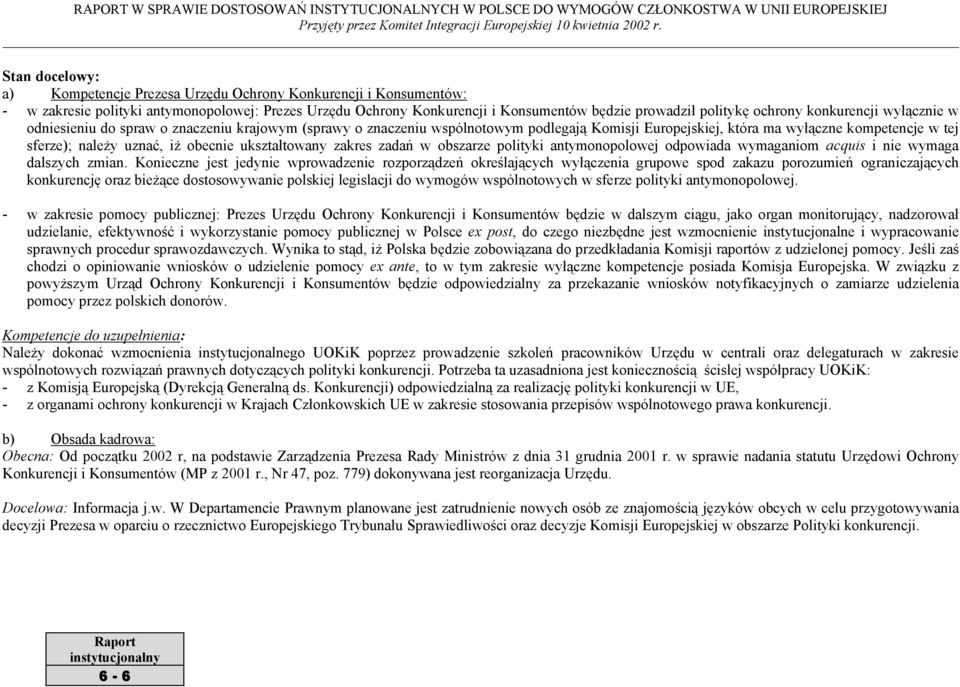 RAPORT W SPRAWIE DOSTOSOWAŃ INSTYTUCJONALNYCH W POLSCE DO WYMOGÓW CZŁONKOSTWA W UNII EUROPEJSKIEJ
Przyjęty przez Komitet Integracji Europejskiej 10 kwietnia 2002 r.

Stan docelowy:
a) Kompetencje Prezesa Urzędu Ochrony Konkurencji i Konsumentów:
- w zakresie polityki antymonopolowej: Prezes Urzędu Ochrony Konkurencji i Konsumentów będzie prowadził politykę ochrony konkurencji wyłącznie w odniesieniu do spraw o znaczeniu krajowym (sprawy o znaczeniu wspólnotowym podlegają Komisji Europejskiej, która ma wyłączne kompetencje w tej sferze); należy uznać, iż obecnie ukształtowany zakres zadań w obszarze polityki antymonopolowej odpowiada wymaganiom acquis i nie wymaga dalszych zmian. Konieczne jest jedynie wprowadzenie rozporządzeń określających wyłączenia grupowe spod zakazu porozumień ograniczających konkurencję oraz bieżące dostosowywanie polskiej legislacji do wymogów wspólnotowych w sferze polityki antymonopolowej.

- w zakresie pomocy publicznej: Prezes Urzędu Ochrony Konkurencji i Konsumentów będzie w dalszym ciągu, jako organ monitorujący, nadzorował udzielanie, efektywność i wykorzystanie pomocy publicznej w Polsce ex post, do czego niezbędne jest wzmocnienie instytucjonalne i wypracowanie sprawnych procedur sprawozdawczych. Wynika to stąd, iż Polska będzie zobowiązana do przedkładania Komisji raportów z udzielonej pomocy. Jeśli zaś chodzi o opiniowanie wniosków o udzielenie pomocy ex ante, to w tym zakresie wyłączne kompetencje posiada Komisja Europejska. W związku z powyższym Urząd Ochrony Konkurencji i Konsumentów będzie odpowiedzialny za przekazanie wniosków notyfikacyjnych o zamiarze udzielenia pomocy przez polskich donorów.

Kompetencje do uzupełnienia:
Należy dokonać wzmocnienia instytucjonalnego UOKiK poprzez prowadzenie szkoleń pracowników Urzędu w centrali oraz delegaturach w zakresie wspólnotowych rozwiązań prawnych dotyczących polityki konkurencji. Potrzeba ta uzasadniona jest koniecznością ścisłej współpracy UOKiK:
- z Komisją Europejską (Dyrekcją Generalną ds. Konkurencji) odpowiedzialną za realizację polityki konkurencji w UE,
- z organami ochrony konkurencji w Krajach Członkowskich UE w zakresie stosowania przepisów wspólnotowego prawa konkurencji.

b) Obsada kadrowa:
Obecna: Od początku 2002 r, na podstawie Zarządzenia Prezesa Rady Ministrów z dnia 31 grudnia 2001 r. w sprawie nadania statutu Urzędowi Ochrony Konkurencji i Konsumentów (MP z 2001 r., Nr 47, poz. 779) dokonywana jest reorganizacja Urzędu.

Docelowa: Informacja j.w. W Departamencie Prawnym planowane jest zatrudnienie nowych osób ze znajomością języków obcych w celu przygotowywania decyzji Prezesa w oparciu o rzecznictwo Europejskiego Trybunału Sprawiedliwości oraz decyzje Komisji Europejskiej w obszarze Polityki konkurencji.

Raport instytucjonalny
6 - 6